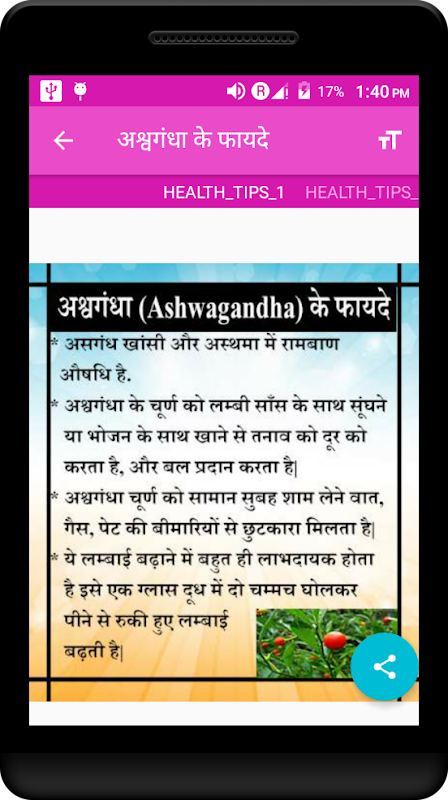 17% 1:40 PM

अश्वगंधा के फायदे

HEALTH_TIPS_1 HEALTH_TIPS_

अश्वगंधा (Ashwagandha) के फायदे

* असगंध खांसी और अस्थमा में रामबाण औषधि है.

* अश्वगंधा के चूर्ण को लम्बी साँस के साथ सूंघने या भोजन के साथ खाने से तनाव को दूर को करता है, और बल प्रदान करता है|

* अश्वगंधा चूर्ण को सामान सुबह शाम लेने वात, गैस, पेट की बीमारियों से छुटकारा मिलता है|

* ये लम्बाई बढ़ाने में बहुत ही लाभदायक होता है इसे एक ग्लास दूध में दो चम्मच घोलकर पीने से रुकी हुए लम्बाई बढ़ती है|